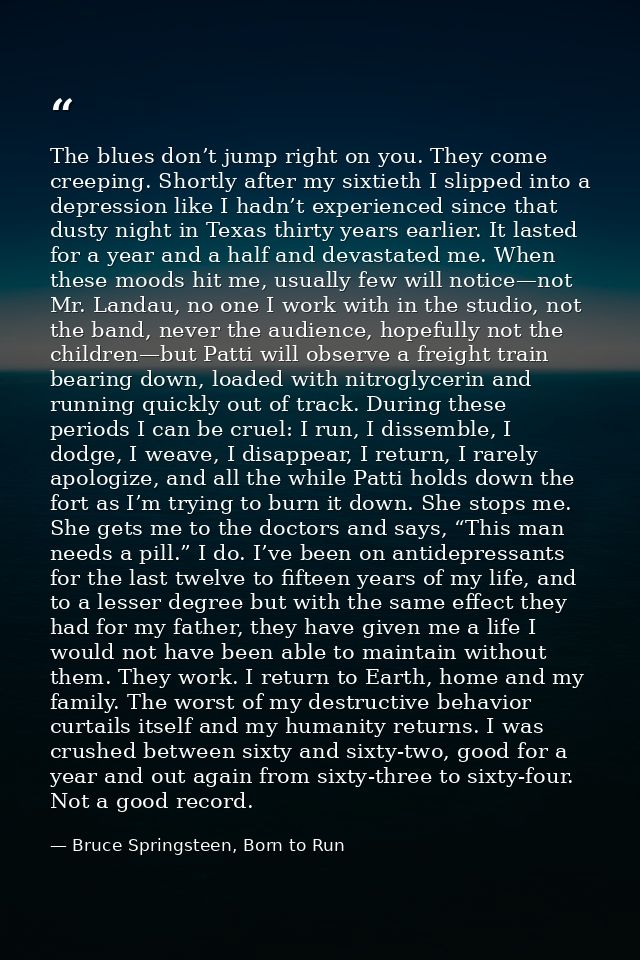 "

The blues don't jump right on you. They come creeping. Shortly after my sixtieth I slipped into a depression like I hadn't experienced since that dusty night in Texas thirty years earlier. It lasted for a year and a half and devastated me. When these moods hit me, usually few will notice—not Mr. Landau, no one I work with in the studio, not the band, never the audience, hopefully not the children—but Patti will observe a freight train bearing down, loaded with nitroglycerin and running quickly out of track. During these periods I can be cruel: I run, I dissemble, I dodge, I weave, I disappear, I return, I rarely apologize, and all the while Patti holds down the fort as I'm trying to burn it down. She stops me. She gets me to the doctors and says, "This man needs a pill." I do. I've been on antidepressants for the last twelve to fifteen years of my life, and to a lesser degree but with the same effect they had for my father, they have given me a life I would not have been able to maintain without them. They work. I return to Earth, home and my family. The worst of my destructive behavior curtails itself and my humanity returns. I was crushed between sixty and sixty-two, good for a year and out again from sixty-three to sixty-four. Not a good record.

— Bruce Springsteen, Born to Run